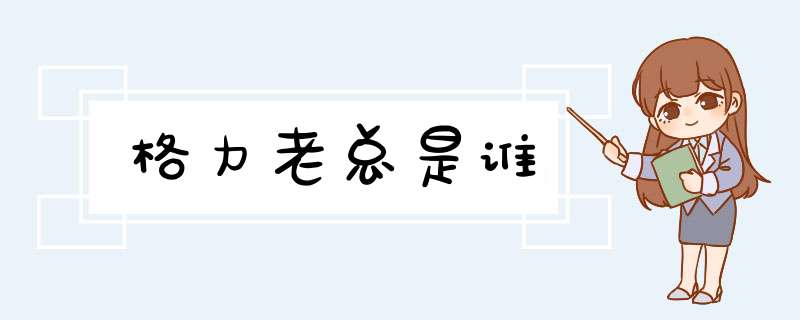 格力老总是谁